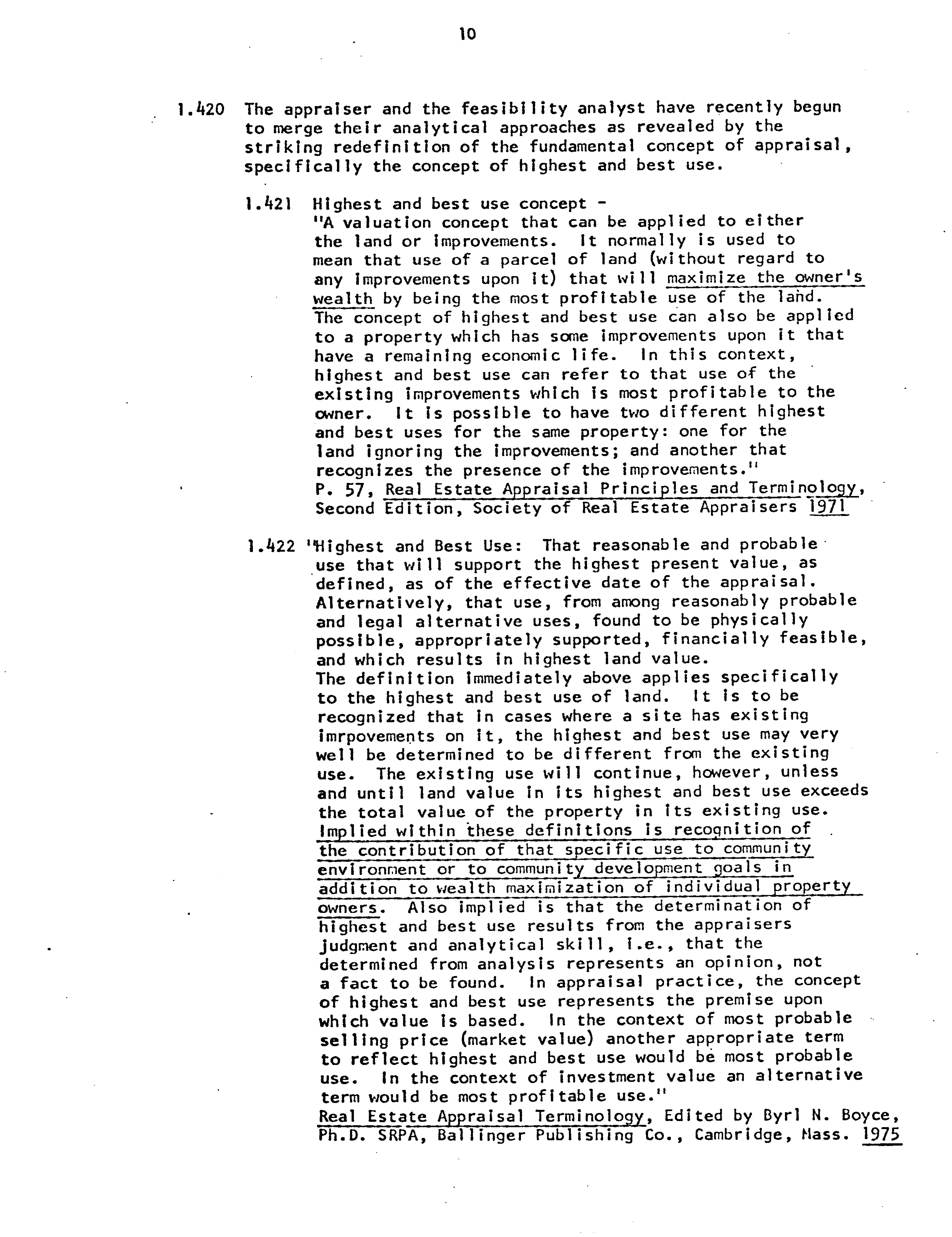 10

1.420 The appraiser and the feasibility analyst have recently begun to merge their analytical approaches as revealed by the striking redefinition of the fundamental concept of appraisal, specifically the concept of highest and best use.

1.421 Highest and best use concept -
"A valuation concept that can be applied to either the land or improvements. It normally is used to mean that use of a parcel of land (without regard to any improvements upon it) that will maximize the owner's wealth by being the most profitable use of the land. The concept of highest and best use can also be applied to a property which has some improvements upon it that have a remaining economic life. In this context, highest and best use can refer to that use of the existing improvements which is most profitable to the owner. It is possible to have two different highest and best uses for the same property: one for the land ignoring the improvements; and another that recognizes the presence of the improvements."
P. 57, Real Estate Appraisal Principles and Terminology, Second Edition, Society of Real Estate Appraisers 1971

1.422 "Highest and Best Use: That reasonable and probable use that will support the highest present value, as defined, as of the effective date of the appraisal. Alternatively, that use, from among reasonably probable and legal alternative uses, found to be physically possible, appropriately supported, financially feasible, and which results in highest land value.
The definition immediately above applies specifically to the highest and best use of land. It is to be recognized that in cases where a site has existing imrpovements on it, the highest and best use may very well be determined to be different from the existing use. The existing use will continue, however, unless and until land value in its highest and best use exceeds the total value of the property in its existing use. Implied within these definitions is recognition of the contribution of that specific use to community environment or to community development goals in addition to wealth maximization of individual property owners. Also implied is that the determination of highest and best use results from the appraisers judgment and analytical skill, i.e., that the determined from analysis represents an opinion, not a fact to be found. In appraisal practice, the concept of highest and best use represents the premise upon which value is based. In the context of most probable selling price (market value) another appropriate term to reflect highest and best use would be most probable use. In the context of investment value an alternative term would be most profitable use."
Real Estate Appraisal Terminology, Edited by Byrl N. Boyce, Ph.D. SRPA, Ballinger Publishing Co., Cambridge, Mass. 1975